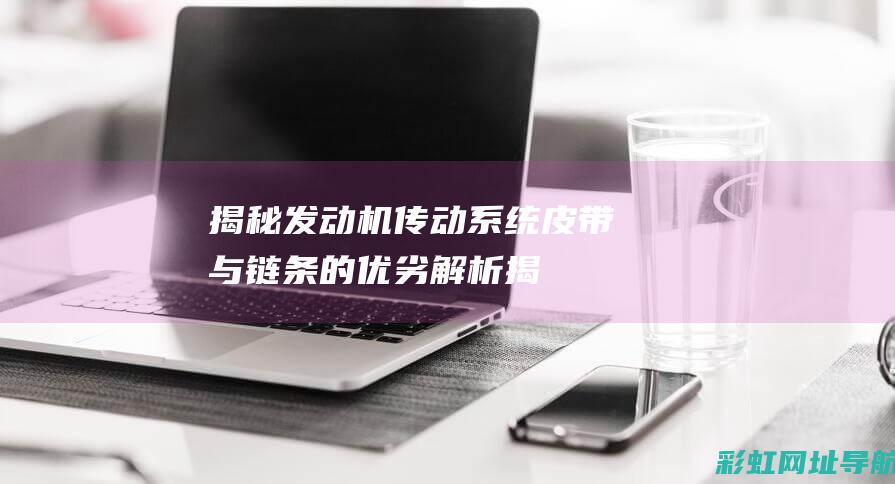 揭秘发动机传动系统皮带与链条的优劣解析揭

彩虹网址导航